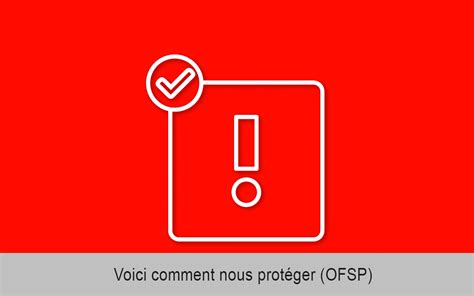 Voici comment nous protéger (OFSP)